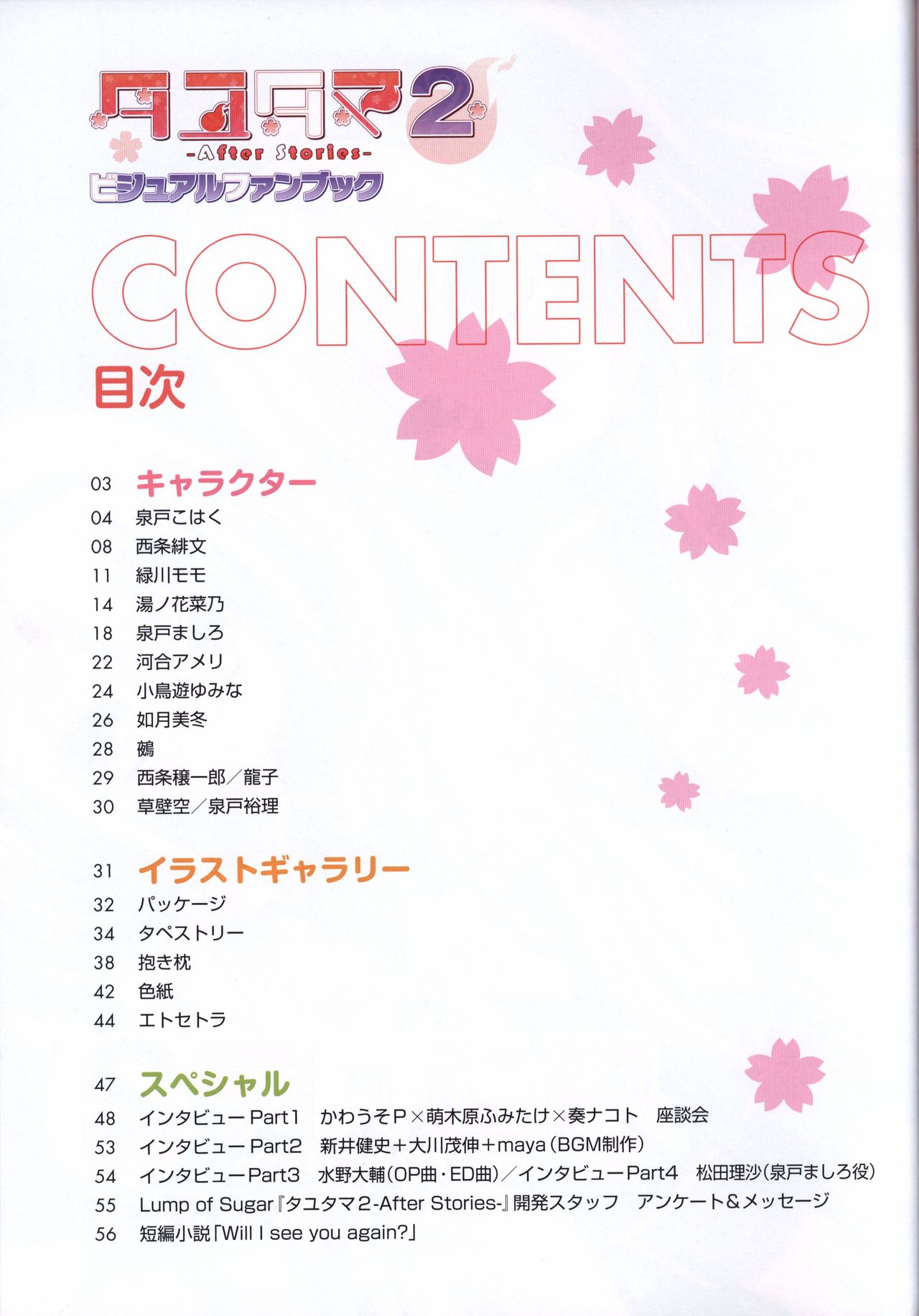 タユタマ2
-After Stories-
ビジュアルファンブック

CONTENTS
目次

03 キャラクター
04 泉戸こはく
08 西条緋文
11 緑川モモ
14 湯ノ花菜乃
18 泉戸ましろ
22 河合アメリ
24 小鳥遊ゆみな
26 如月美冬
28 鵺
29 西条穣一郎/龍子
30 草壁空/泉戸裕理

31 イラストギャラリー
32 パッケージ
34 タペストリー
38 抱き枕
42 色紙
44 エトセトラ

47 スペシャル
48 インタビューPart1 かわうそP×萌木原ふみたけ×奏ナコト 座談会
53 インタビューPart2 新井健史+大川茂伸+maya(BGM制作)
54 インタビューPart3 水野大輔(OP曲・ED曲)/インタビューPart4 松田理沙(泉戸ましろ役)
55 Lump of Sugar『タユタマ2-After Stories-』開発スタッフ アンケート&メッセージ
56 短編小説「Will I see you again?」